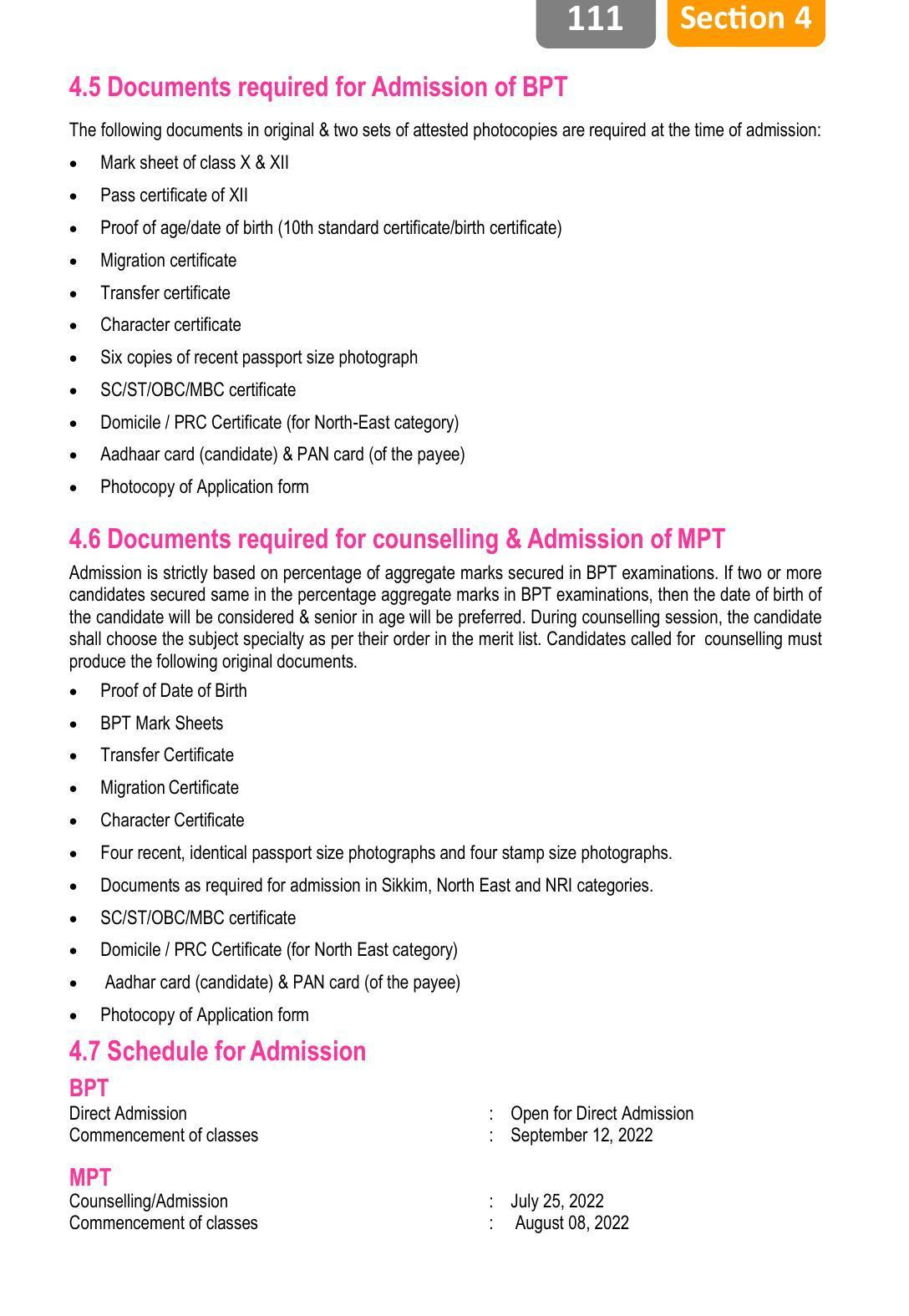 111 Section 4

4.5 Documents required for Admission of BPT

The following documents in original & two sets of attested photocopies are required at the time of admission:

• Mark sheet of class X & XII
• Pass certificate of XII
• Proof of age/date of birth (10th standard certificate/birth certificate)
• Migration certificate
• Transfer certificate
• Character certificate
• Six copies of recent passport size photograph
• SC/ST/OBC/MBC certificate
• Domicile / PRC Certificate (for North-East category)
• Aadhaar card (candidate) & PAN card (of the payee)
• Photocopy of Application form

4.6 Documents required for counselling & Admission of MPT

Admission is strictly based on percentage of aggregate marks secured in BPT examinations. If two or more candidates secured same in the percentage aggregate marks in BPT examinations, then the date of birth of the candidate will be considered & senior in age will be preferred. During counselling session, the candidate shall choose the subject specialty as per their order in the merit list. Candidates called for counselling must produce the following original documents.

• Proof of Date of Birth
• BPT Mark Sheets
• Transfer Certificate
• Migration Certificate
• Character Certificate
• Four recent, identical passport size photographs and four stamp size photographs.
• Documents as required for admission in Sikkim, North East and NRI categories.
• SC/ST/OBC/MBC certificate
• Domicile / PRC Certificate (for North East category)
• Aadhar card (candidate) & PAN card (of the payee)
• Photocopy of Application form

4.7 Schedule for Admission

BPT
Direct Admission : Open for Direct Admission
Commencement of classes : September 12, 2022

MPT
Counselling/Admission : July 25, 2022
Commencement of classes : August 08, 2022